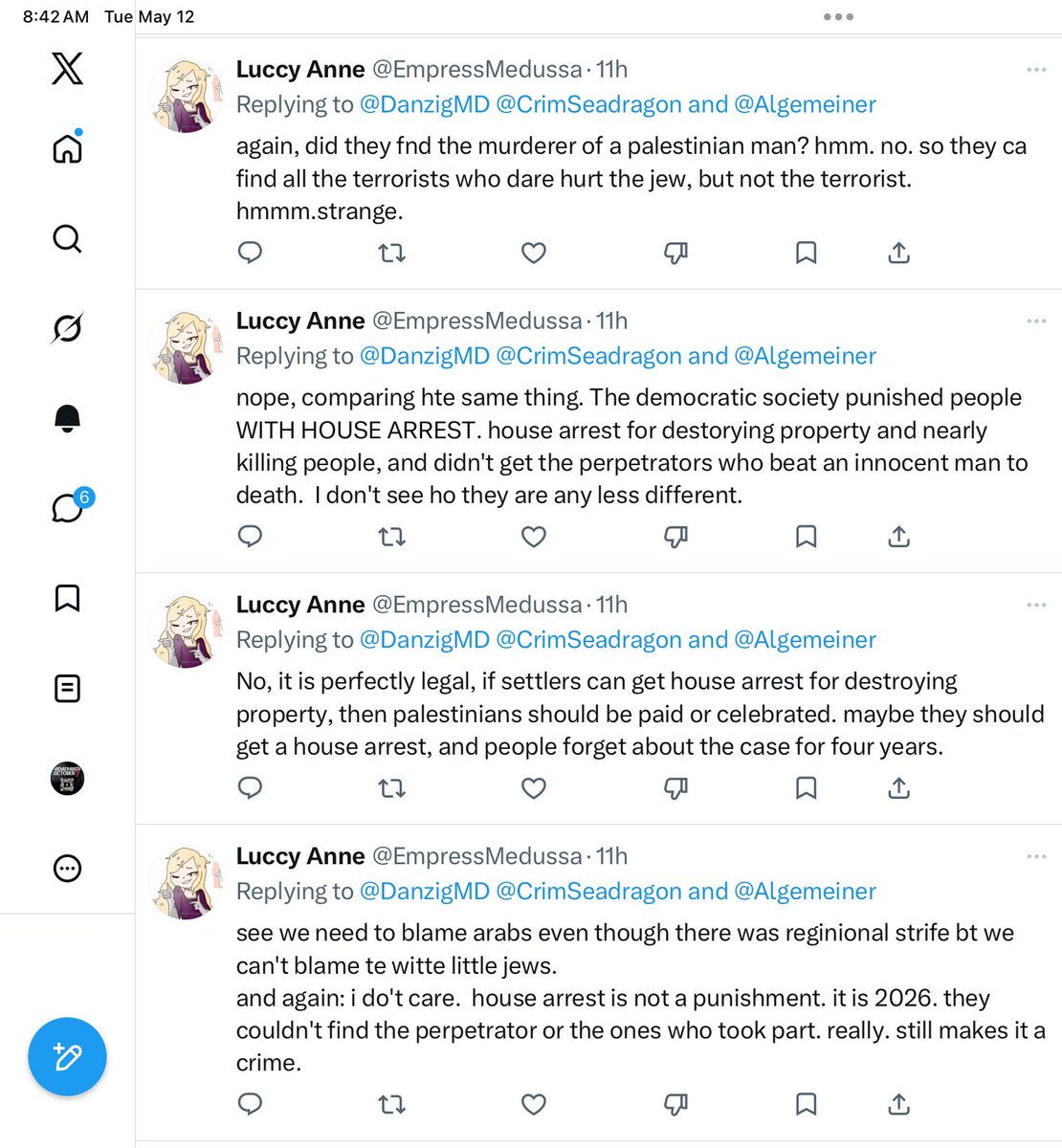 8:42 AM Tue May 12

6

Luccy Anne @EmpressMedussa · 11h
Replying to @DanzigMD @CrimSeadragon and @Algemeiner
again, did they fnd the murderer of a palestinian man? hmm. no. so they ca find all the terrorists who dare hurt the jew, but not the terrorist. hmmm.strange.

Luccy Anne @EmpressMedussa · 11h
Replying to @DanzigMD @CrimSeadragon and @Algemeiner
nope, comparing hte same thing. The democratic society punished people WITH HOUSE ARREST. house arrest for destorying property and nearly killing people, and didn't get the perpetrators who beat an innocent man to death. I don't see ho they are any less different.

Luccy Anne @EmpressMedussa · 11h
Replying to @DanzigMD @CrimSeadragon and @Algemeiner
No, it is perfectly legal, if settlers can get house arrest for destroying property, then palestinians should be paid or celebrated. maybe they should get a house arrest, and people forget about the case for four years.

Luccy Anne @EmpressMedussa · 11h
Replying to @DanzigMD @CrimSeadragon and @Algemeiner
see we need to blame arabs even though there was reginional strife bt we can't blame te witte little jews.
and again: i do't care. house arrest is not a punishment. it is 2026. they couldn't find the perpetrator or the ones who took part. really. still makes it a crime.